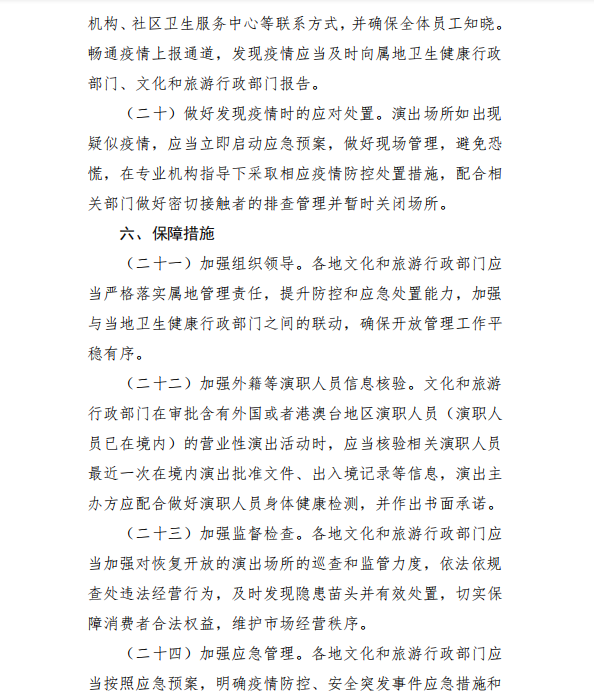 机构、社区卫生服务中心等联系方式，并确保全体员工知晓。畅通疫情上报通道，发现疫情应当及时向属地卫生健康行政部门、文化和旅游行政部门报告。

（二十）做好发现疫情时的应对处置。演出场所如出现疑似疫情，应当立即启动应急预案，做好现场管理，避免恐慌，在专业机构指导下采取相应疫情防控处置措施，配合相关部门做好密切接触者的排查管理并暂时关闭场所。

六、保障措施

（二十一）加强组织领导。各地文化和旅游行政部门应当严格落实属地管理责任，提升防控和应急处置能力，加强与当地卫生健康行政部门之间的联动，确保开放管理工作平稳有序。

（二十二）加强外籍等演职人员信息核验。文化和旅游行政部门在审批含有外国或者港澳台地区演职人员（演职人员已在境内）的营业性演出活动时，应当核验相关演职人员最近一次在境内演出批准文件、出入境记录等信息，演出主办方应配合做好演职人员身体健康检测，并作出书面承诺。

（二十三）加强监督检查。各地文化和旅游行政部门应当加强对恢复开放的演出场所的巡查和监管力度，依法依规查处违法经营行为，及时发现隐患苗头并有效处置，切实保障消费者合法权益，维护市场经营秩序。

（二十四）加强应急管理。各地文化和旅游行政部门应当按照应急预案，明确疫情防控、安全突发事件应急措施和